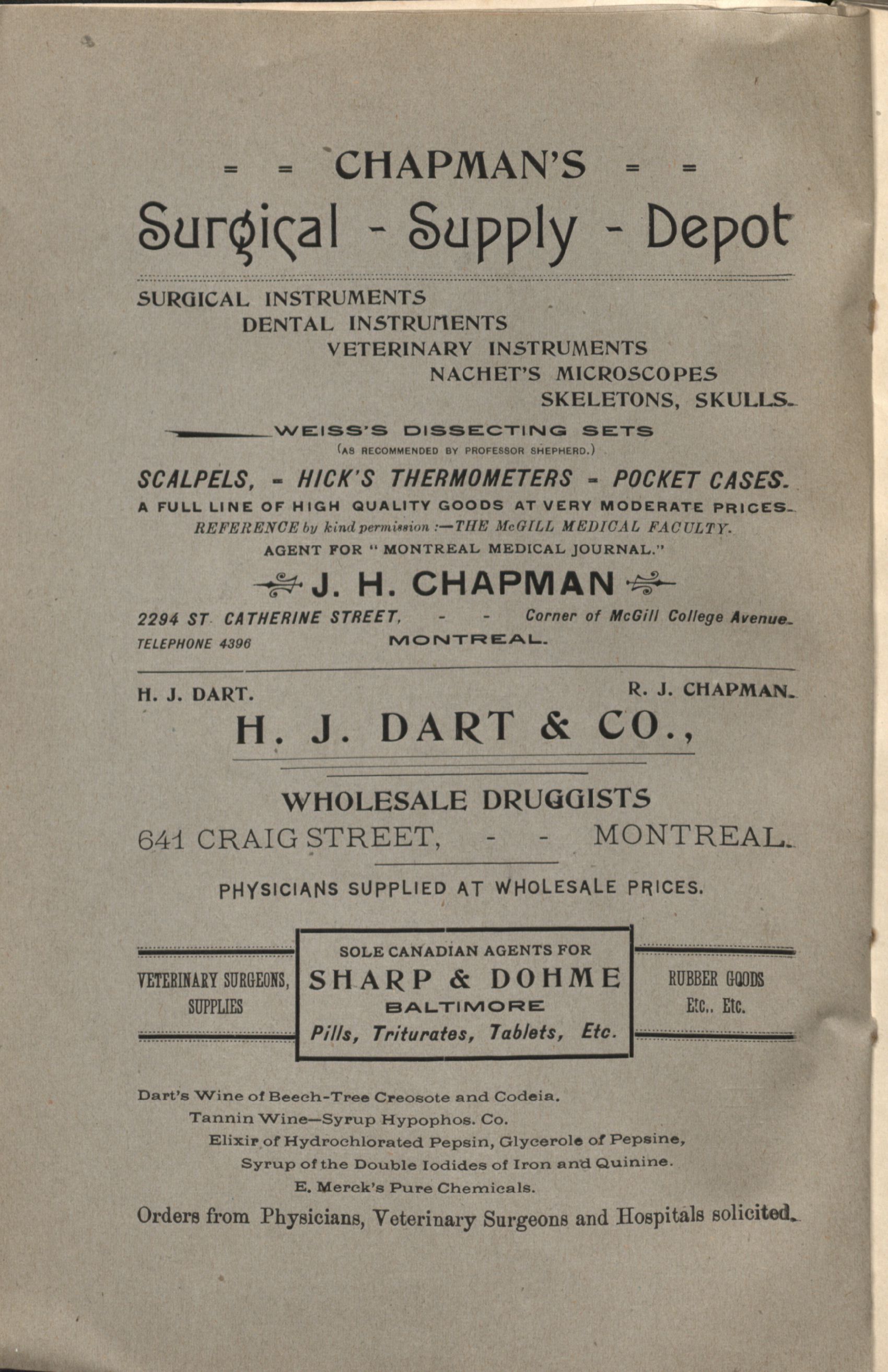 = = CHAPMAN'S = =

Surgical - Supply - Depot

SURGICAL INSTRUMENTS
DENTAL INSTRUMENTS
VETERINARY INSTRUMENTS
NACHET'S MICROSCOPES
SKELETONS, SKULLS.

WEISS'S DISSECTING SETS
(AS RECOMMENDED BY PROFESSOR SHEPHERD.)

SCALPELS, - HICK'S THERMOMETERS - POCKET CASES.

A FULL LINE OF HIGH QUALITY GOODS AT VERY MODERATE PRICES.
REFERENCE by kind permission :—THE McGILL MEDICAL FACULTY.
AGENT FOR "MONTREAL MEDICAL JOURNAL."

J. H. CHAPMAN

2294 ST. CATHERINE STREET, - - Corner of McGill College Avenue.
TELEPHONE 4396 MONTREAL.

H. J. DART. R. J. CHAPMAN.

H. J. DART & CO.,

WHOLESALE DRUGGISTS
641 CRAIG STREET, - - MONTREAL.

PHYSICIANS SUPPLIED AT WHOLESALE PRICES.

VETERINARY SURGEONS, SUPPLIES

SOLE CANADIAN AGENTS FOR
SHARP & DOHME
BALTIMORE
Pills, Triturates, Tablets, Etc.

RUBBER GOODS Etc., Etc.

Dart's Wine of Beech-Tree Creosote and Codeia.
Tannin Wine—Syrup Hypophos. Co.
Elixir of Hydrochlorated Pepsin, Glycerole of Pepsine,
Syrup of the Double Iodides of Iron and Quinine.
E. Merck's Pure Chemicals.

Orders from Physicians, Veterinary Surgeons and Hospitals solicited.